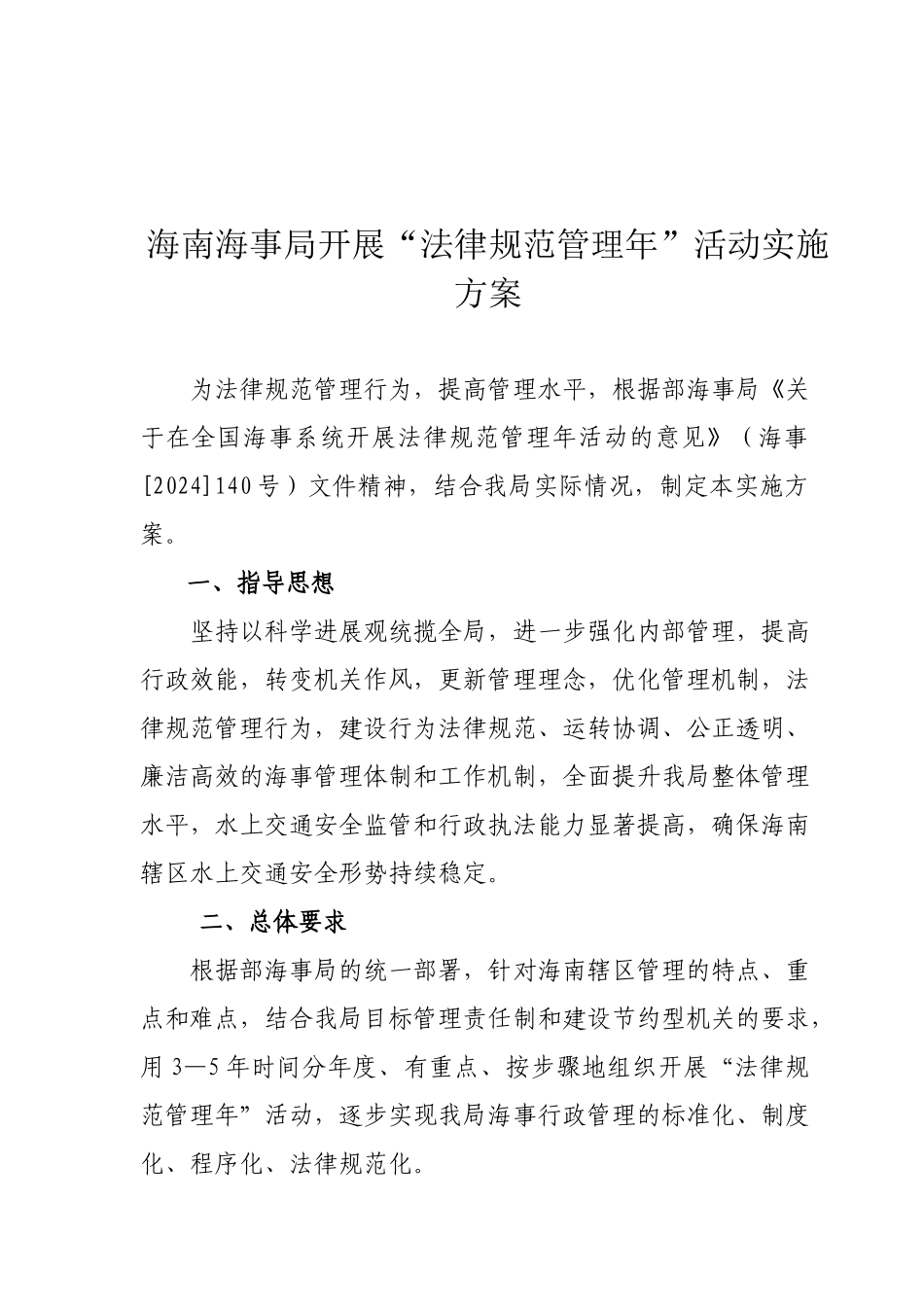 海南海事局开展“法律规范管理年”活动实施方案

为法律规范管理行为，提高管理水平，根据部海事局《关于在全国海事系统开展法律规范管理年活动的意见》（海事[2024]140号）文件精神，结合我局实际情况，制定本实施方案。

一、指导思想

坚持以科学进展观统揽全局，进一步强化内部管理，提高行政效能，转变机关作风，更新管理理念，优化管理机制，法律规范管理行为，建设行为法律规范、运转协调、公正透明、廉洁高效的海事管理体制和工作机制，全面提升我局整体管理水平，水上交通安全监管和行政执法能力显著提高，确保海南辖区水上交通安全形势持续稳定。

二、总体要求

根据部海事局的统一部署，针对海南辖区管理的特点、重点和难点，结合我局目标管理责任制和建设节约型机关的要求，用3—5年时间分年度、有重点、按步骤地组织开展“法律规范管理年”活动，逐步实现我局海事行政管理的标准化、制度化、程序化、法律规范化。